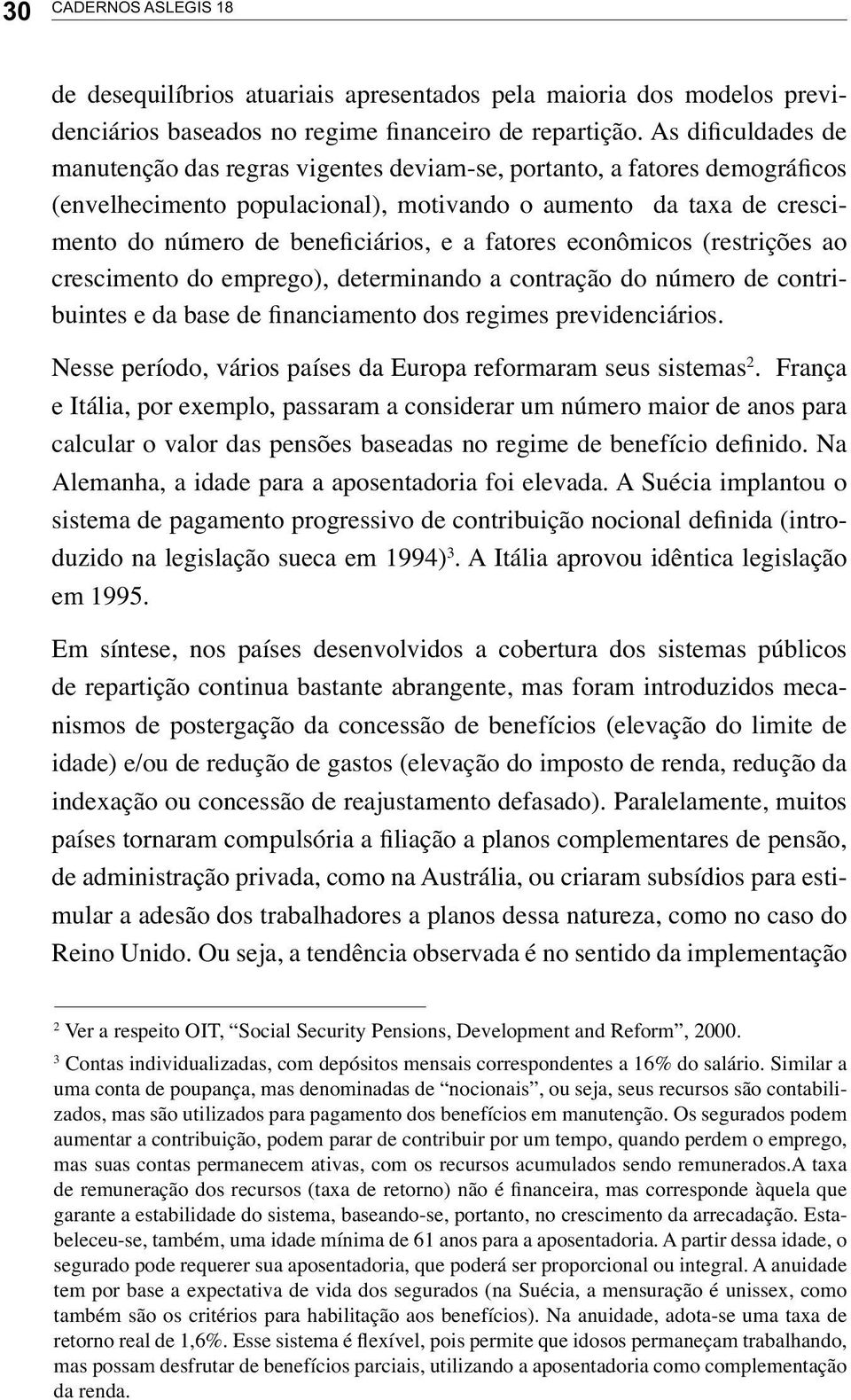 30 CADERNOS ASLEGIS 18

de desequilíbrios atuariais apresentados pela maioria dos modelos previdenciários baseados no regime financeiro de repartição. As dificuldades de manutenção das regras vigentes deviam-se, portanto, a fatores demográficos (envelhecimento populacional), motivando o aumento da taxa de crescimento do número de beneficiários, e a fatores econômicos (restrições ao crescimento do emprego), determinando a contração do número de contribuintes e da base de financiamento dos regimes previdenciários.

Nesse período, vários países da Europa reformaram seus sistemas$^2$. França e Itália, por exemplo, passaram a considerar um número maior de anos para calcular o valor das pensões baseadas no regime de benefício definido. Na Alemanha, a idade para a aposentadoria foi elevada. A Suécia implantou o sistema de pagamento progressivo de contribuição nocional definida (introduzido na legislação sueca em 1994)$^3$. A Itália aprovou idêntica legislação em 1995.

Em síntese, nos países desenvolvidos a cobertura dos sistemas públicos de repartição continua bastante abrangente, mas foram introduzidos mecanismos de postergação da concessão de benefícios (elevação do limite de idade) e/ou de redução de gastos (elevação do imposto de renda, redução da indexação ou concessão de reajustamento defasado). Paralelamente, muitos países tornaram compulsória a filiação a planos complementares de pensão, de administração privada, como na Austrália, ou criaram subsídios para estimular a adesão dos trabalhadores a planos dessa natureza, como no caso do Reino Unido. Ou seja, a tendência observada é no sentido da implementação

$^2$ Ver a respeito OIT, “Social Security Pensions, Development and Reform”, 2000.

$^3$ Contas individualizadas, com depósitos mensais correspondentes a 16% do salário. Similar a uma conta de poupança, mas denominadas de “nocionais”, ou seja, seus recursos são contabilizados, mas são utilizados para pagamento dos benefícios em manutenção. Os segurados podem aumentar a contribuição, podem parar de contribuir por um tempo, quando perdem o emprego, mas suas contas permanecem ativas, com os recursos acumulados sendo remunerados.A taxa de remuneração dos recursos (taxa de retorno) não é financeira, mas corresponde àquela que garante a estabilidade do sistema, baseando-se, portanto, no crescimento da arrecadação. Estabeleceu-se, também, uma idade mínima de 61 anos para a aposentadoria. A partir dessa idade, o segurado pode requerer sua aposentadoria, que poderá ser proporcional ou integral. A anuidade tem por base a expectativa de vida dos segurados (na Suécia, a mensuração é unissex, como também são os critérios para habilitação aos benefícios). Na anuidade, adota-se uma taxa de retorno real de 1,6%. Esse sistema é flexível, pois permite que idosos permaneçam trabalhando, mas possam desfrutar de benefícios parciais, utilizando a aposentadoria como complementação da renda.